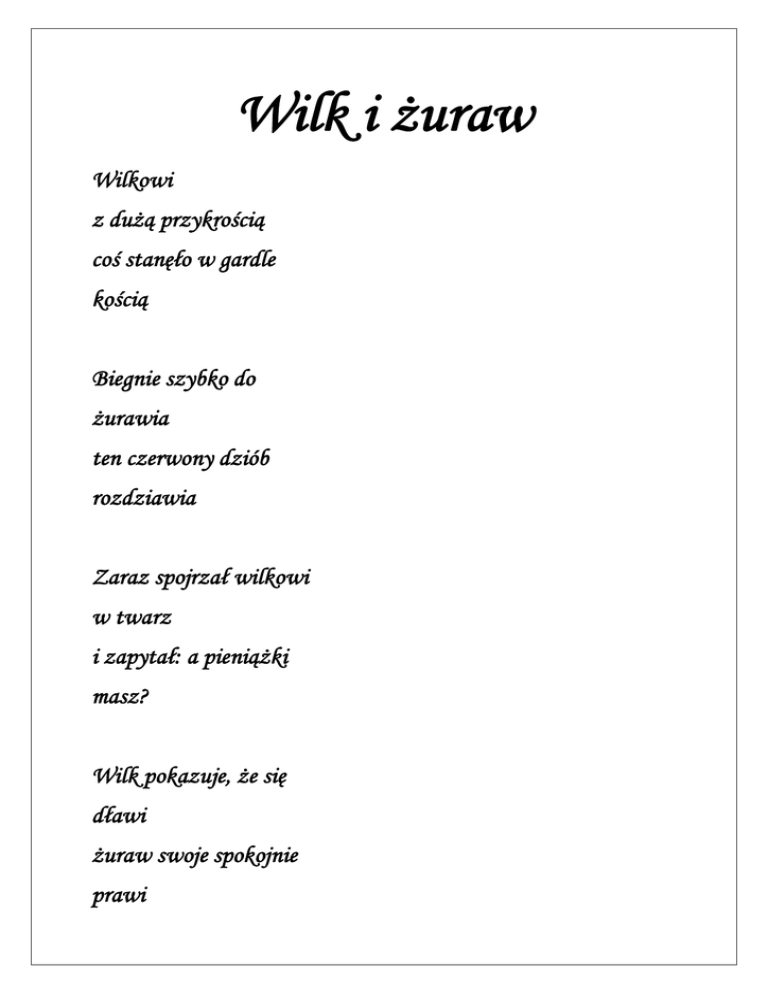 Wilk i żuraw

Wilkowi
z dużą przykrością
coś stanęło w gardle
kością

Biegnie szybko do
żurawia
ten czerwony dziób
rozdziawia

Zaraz spojrzał wilkowi
w twarz
i zapytał: a pieniążki
masz?

Wilk pokazuje, że się
dławi
żuraw swoje spokojnie
prawi